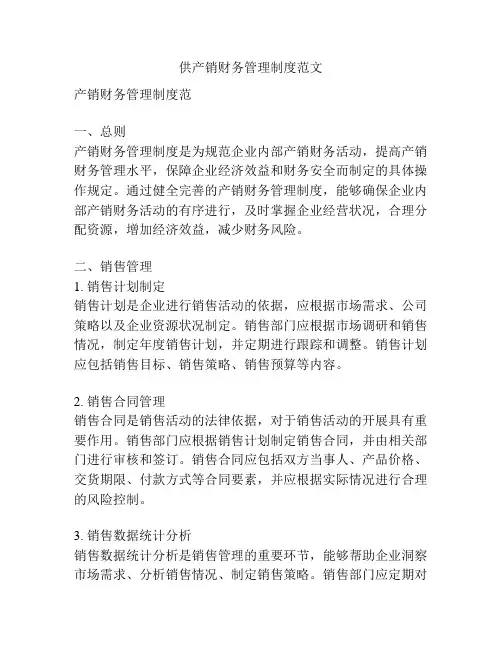 供产销财务管理制度范文

产销财务管理制度范

一、总则
产销财务管理制度是为规范企业内部产销财务活动，提高产销财务管理水平，保障企业经济效益和财务安全而制定的具体操作规定。通过健全完善的产销财务管理制度，能够确保企业内部产销财务活动的有序进行，及时掌握企业经营状况，合理分配资源，增加经济效益，减少财务风险。

二、销售管理
1. 销售计划制定
销售计划是企业进行销售活动的依据，应根据市场需求、公司策略以及企业资源状况制定。销售部门应根据市场调研和销售情况，制定年度销售计划，并定期进行跟踪和调整。销售计划应包括销售目标、销售策略、销售预算等内容。

2. 销售合同管理
销售合同是销售活动的法律依据，对于销售活动的开展具有重要作用。销售部门应根据销售计划制定销售合同，并由相关部门进行审核和签订。销售合同应包括双方当事人、产品价格、交货期限、付款方式等合同要素，并应根据实际情况进行合理的风险控制。

3. 销售数据统计分析
销售数据统计分析是销售管理的重要环节，能够帮助企业洞察市场需求、分析销售情况、制定销售策略。销售部门应定期对